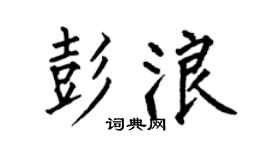 彭浪
词典网